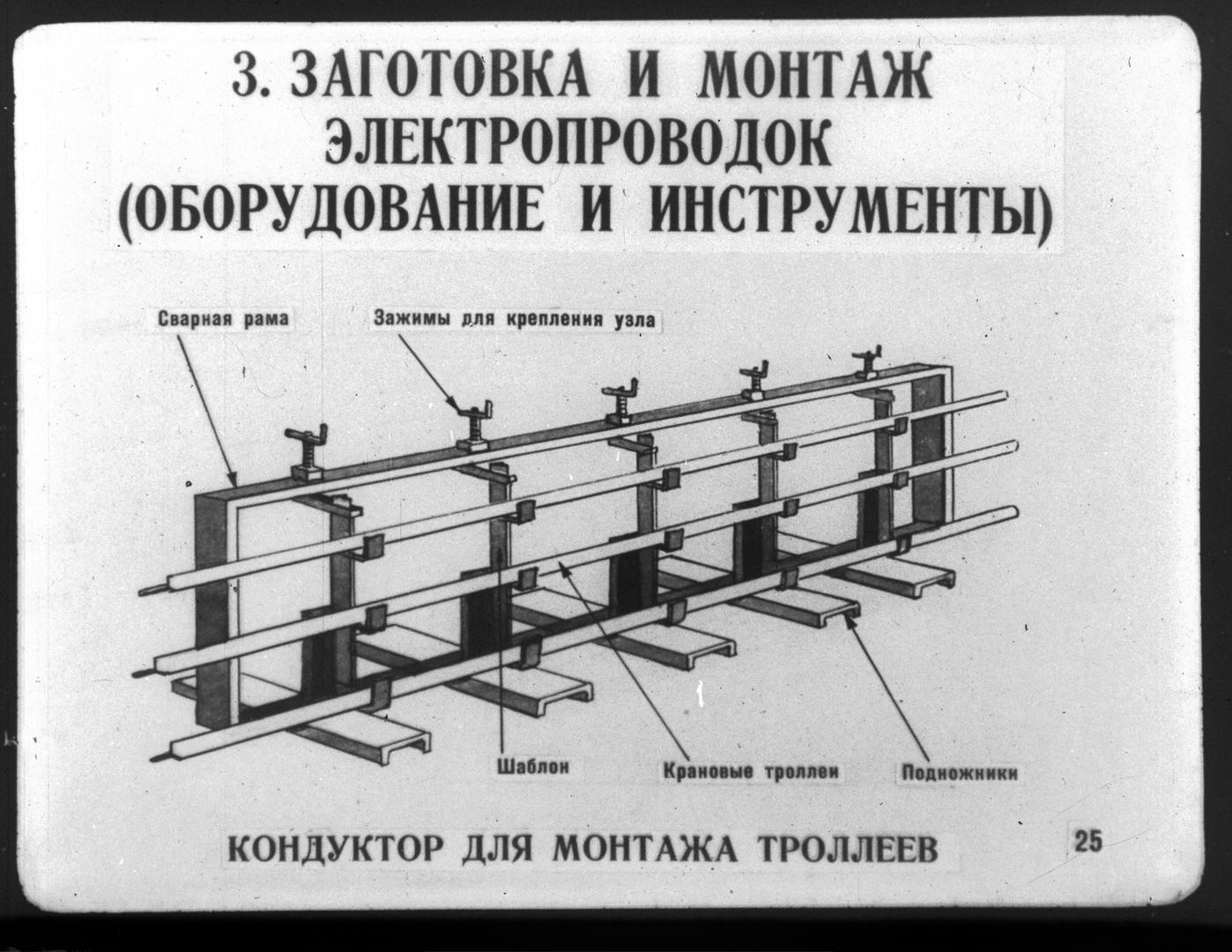 3. ЗАГОТОВКА И МОНТАЖ ЭЛЕКТРОПРОВОДОК (ОБОРУДОВАНИЕ И ИНСТРУМЕНТЫ)

Сварная рама

Зажимы для крепления узла

Шаблон

Крановые троллеи

Подножники

КОНДУКТОР ДЛЯ МОНТАЖА ТРОЛЛЕЕВ

25